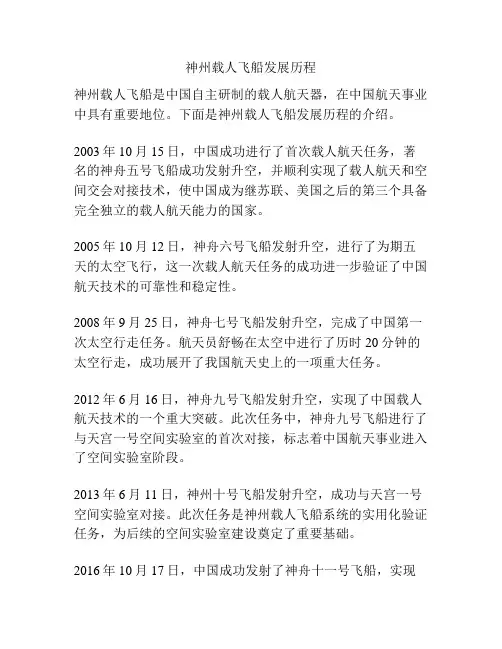 神州载人飞船发展历程

神州载人飞船是中国自主研制的载人航天器，在中国航天事业中具有重要地位。下面是神州载人飞船发展历程的介绍。

2003 年 10 月 15 日，中国成功进行了首次载人航天任务，著名的神舟五号飞船成功发射升空，并顺利实现了载人航天和空间交会对接技术，使中国成为继苏联、美国之后的第三个具备完全独立的载人航天能力的国家。

2005 年 10 月 12 日，神舟六号飞船发射升空，进行了为期五天的太空飞行，这一次载人航天任务的成功进一步验证了中国航天技术的可靠性和稳定性。

2008 年 9 月 25 日，神舟七号飞船发射升空，完成了中国第一次太空行走任务。航天员舒畅在太空中进行了历时 20 分钟的太空行走，成功展开了我国航天史上的一项重大任务。

2012 年 6 月 16 日，神舟九号飞船发射升空，实现了中国载人航天技术的一个重大突破。此次任务中，神舟九号飞船进行了与天宫一号空间实验室的首次对接，标志着中国航天事业进入了空间实验室阶段。

2013 年 6 月 11 日，神州十号飞船发射升空，成功与天宫一号空间实验室对接。此次任务是神州载人飞船系统的实用化验证任务，为后续的空间实验室建设奠定了重要基础。

2016 年 10 月 17 日，中国成功发射了神舟十一号飞船，实现